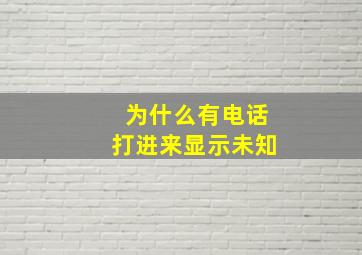 为什么有电话
打进来显示未知